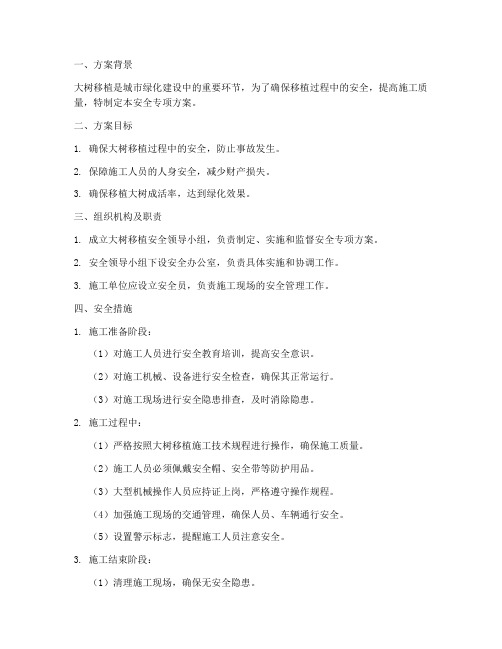 一、方案背景

大树移植是城市绿化建设中的重要环节，为了确保移植过程中的安全，提高施工质量，特制定本安全专项方案。

二、方案目标

1. 确保大树移植过程中的安全，防止事故发生。

2. 保障施工人员的人身安全，减少财产损失。

3. 确保移植大树成活率，达到绿化效果。

三、组织机构及职责

1. 成立大树移植安全领导小组，负责制定、实施和监督安全专项方案。

2. 安全领导小组下设安全办公室，负责具体实施和协调工作。

3. 施工单位应设立安全员，负责施工现场的安全管理工作。

四、安全措施

1. 施工准备阶段：

（1）对施工人员进行安全教育培训，提高安全意识。

（2）对施工机械、设备进行安全检查，确保其正常运行。

（3）对施工现场进行安全隐患排查，及时消除隐患。

2. 施工过程中：

（1）严格按照大树移植施工技术规程进行操作，确保施工质量。

（2）施工人员必须佩戴安全帽、安全带等防护用品。

（3）大型机械操作人员应持证上岗，严格遵守操作规程。

（4）加强施工现场的交通管理，确保人员、车辆通行安全。

（5）设置警示标志，提醒施工人员注意安全。

3. 施工结束阶段：

（1）清理施工现场，确保无安全隐患。